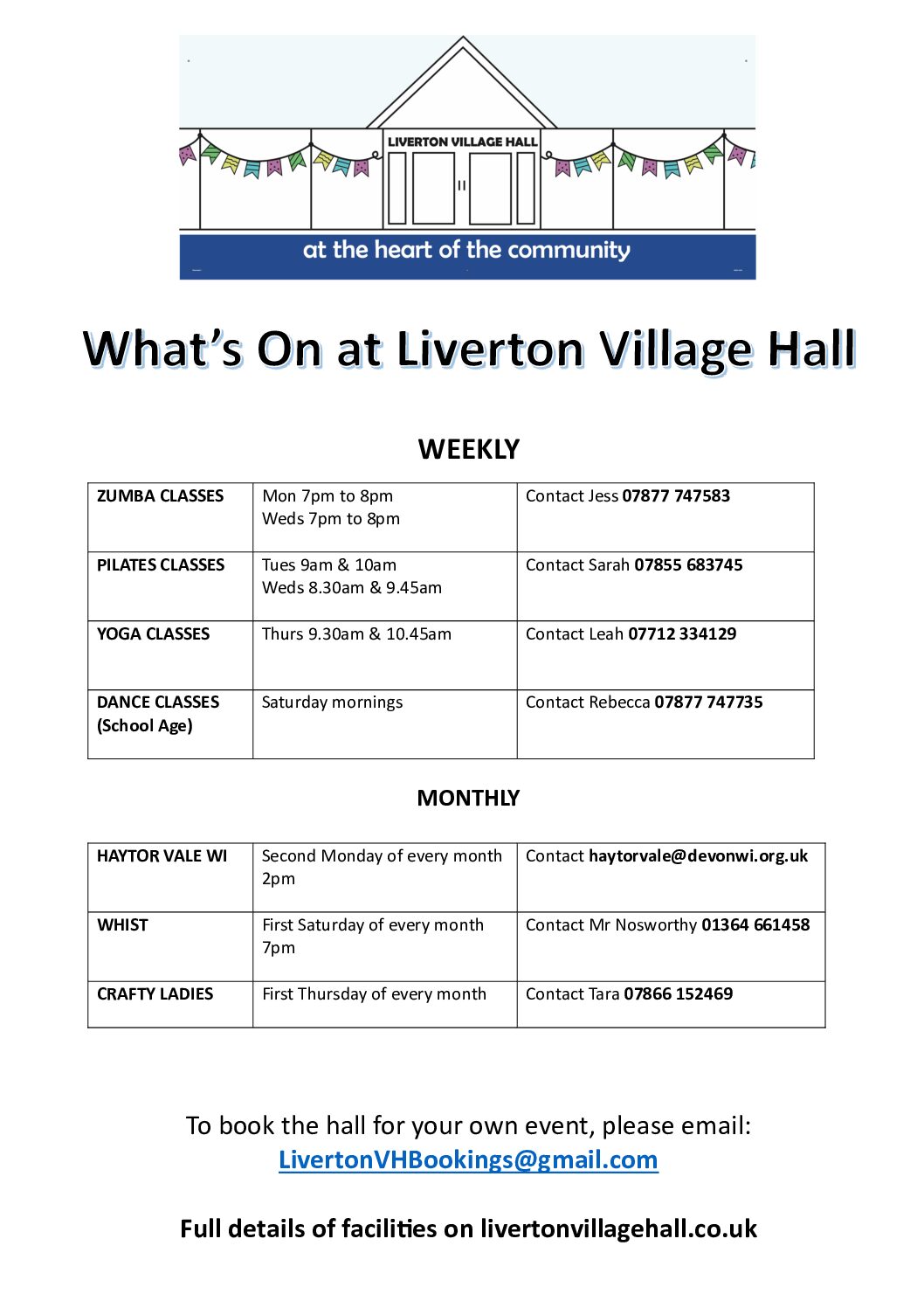 LIVERTON VILLAGE HALL

at the heart of the community

What's On at Liverton Village Hall

WEEKLY

| ZUMBA CLASSES | Mon 7pm to 8pm Weds 7pm to 8pm | Contact Jess 07877 747583 |
|---|---|---|
| PILATES CLASSES | Tues 9am & 10am Weds 8.30am & 9.45am | Contact Sarah 07855 683745 |
| YOGA CLASSES | Thurs 9.30am & 10.45am | Contact Leah 07712 334129 |
| DANCE CLASSES (School Age) | Saturday mornings | Contact Rebecca 07877 747735 |

MONTHLY

| HAYTOR VALE WI | Second Monday of every month 2pm | Contact haytorvale@devonwi.org.uk |
|---|---|---|
| WHIST | First Saturday of every month 7pm | Contact Mr Nosworthy 01364 661458 |
| CRAFTY LADIES | First Thursday of every month | Contact Tara 07866 152469 |

To book the hall for your own event, please email: LivertonVHBookings@gmail.com

Full details of facilities on livertonvillagehall.co.uk